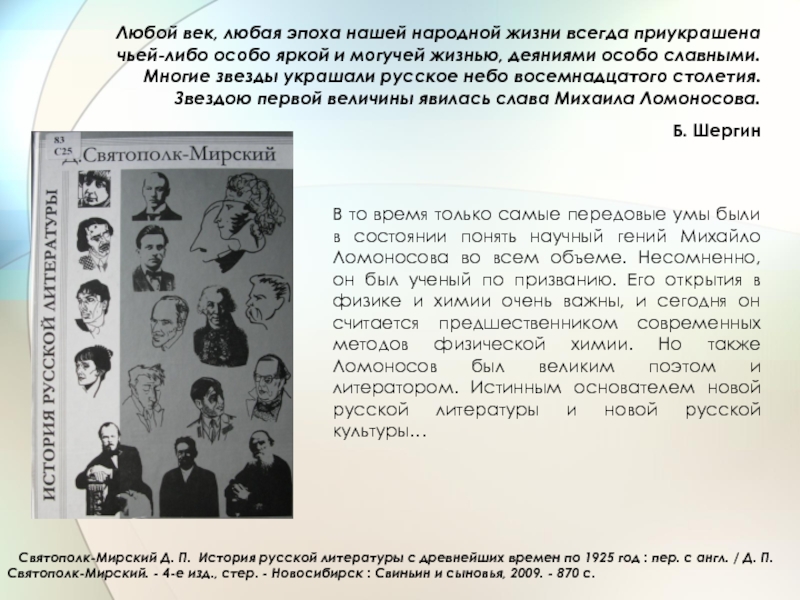 Любой век, любая эпоха нашей народной жизни всегда приукрашена чьей-либо особо яркой и могучей жизнью, деяниями особо славными. Многие звезды украшали русское небо восемнадцатого столетия. Звездою первой величины явилась слава Михаила Ломоносова.

Б. Шергин

83
С25
Д. Святополк-Мирский
ИСТОРИЯ РУССКОЙ ЛИТЕРАТУРЫ

В то время только самые передовые умы были в состоянии понять научный гений Михайло Ломоносова во всем объеме. Несомненно, он был ученый по призванию. Его открытия в физике и химии очень важны, и сегодня он считается предшественником современных методов физической химии. Но также Ломоносов был великим поэтом и литератором. Истинным основателем новой русской литературы и новой русской культуры…

Святополк-Мирский Д. П. История русской литературы с древнейших времен по 1925 год : пер. с англ. / Д. П. Святополк-Мирский. - 4-е изд., стер. - Новосибирск : Свиньин и сыновья, 2009. - 870 с.